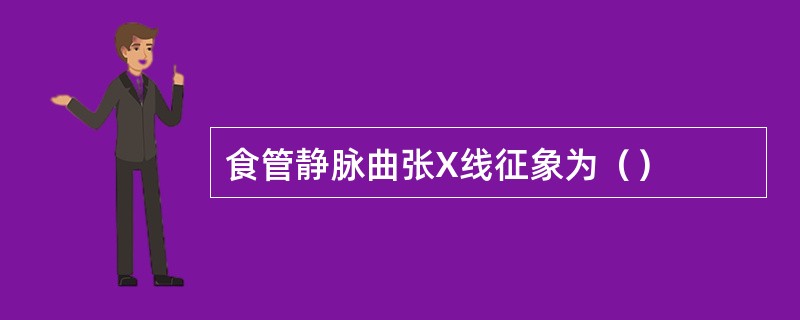 食管静脉曲张X线征象为（）